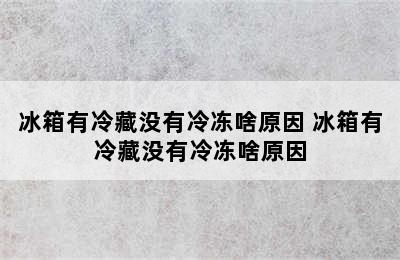 冰箱有冷藏没有冷冻啥原因 冰箱有冷藏没有冷冻啥原因